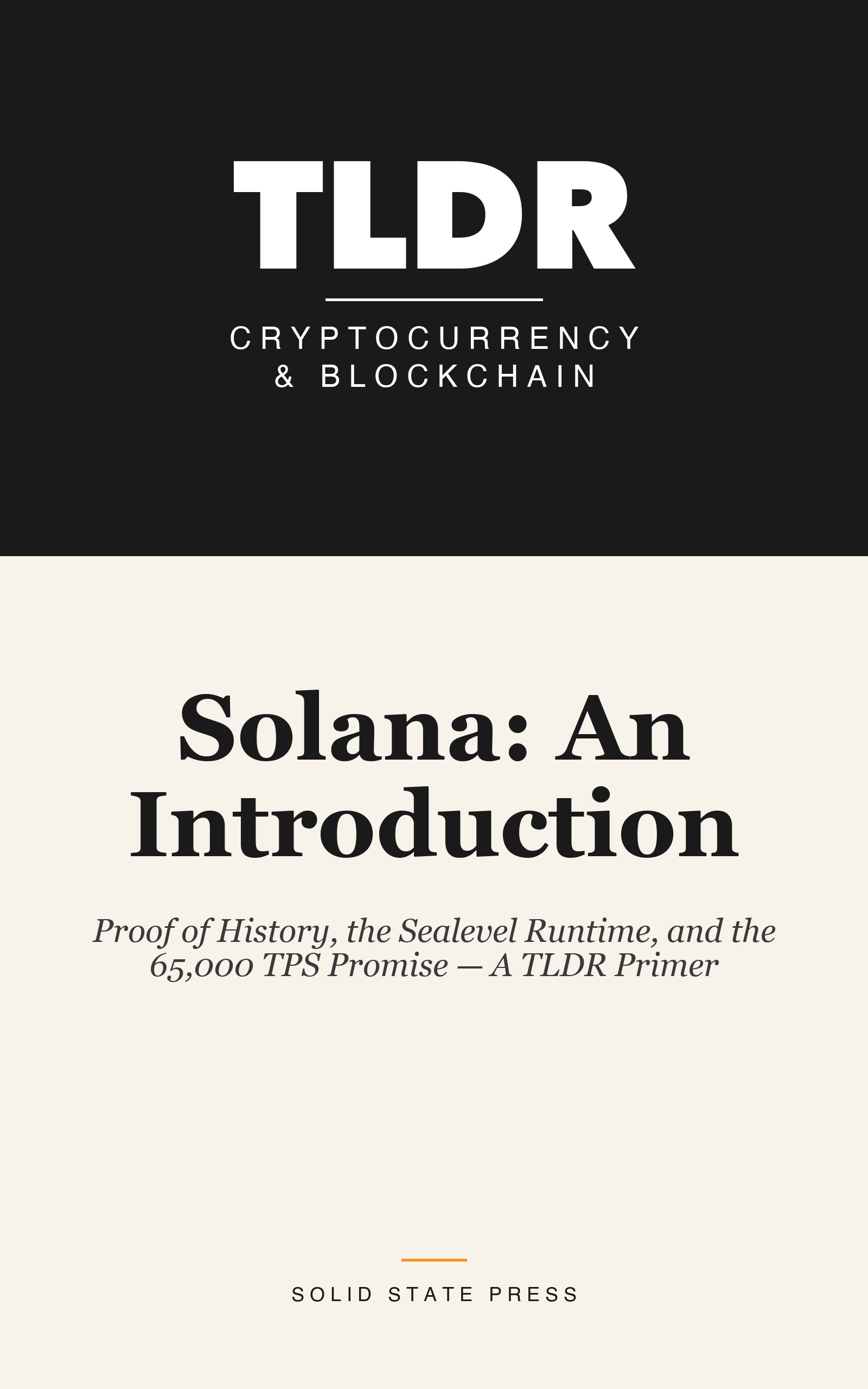 TLDR

CRYPTOCURRENCY & BLOCKCHAIN

Solana: An Introduction

Proof of History, the Sealevel Runtime, and the 65,000 TPS Promise — A TLDR Primer

SOLID STATE PRESS